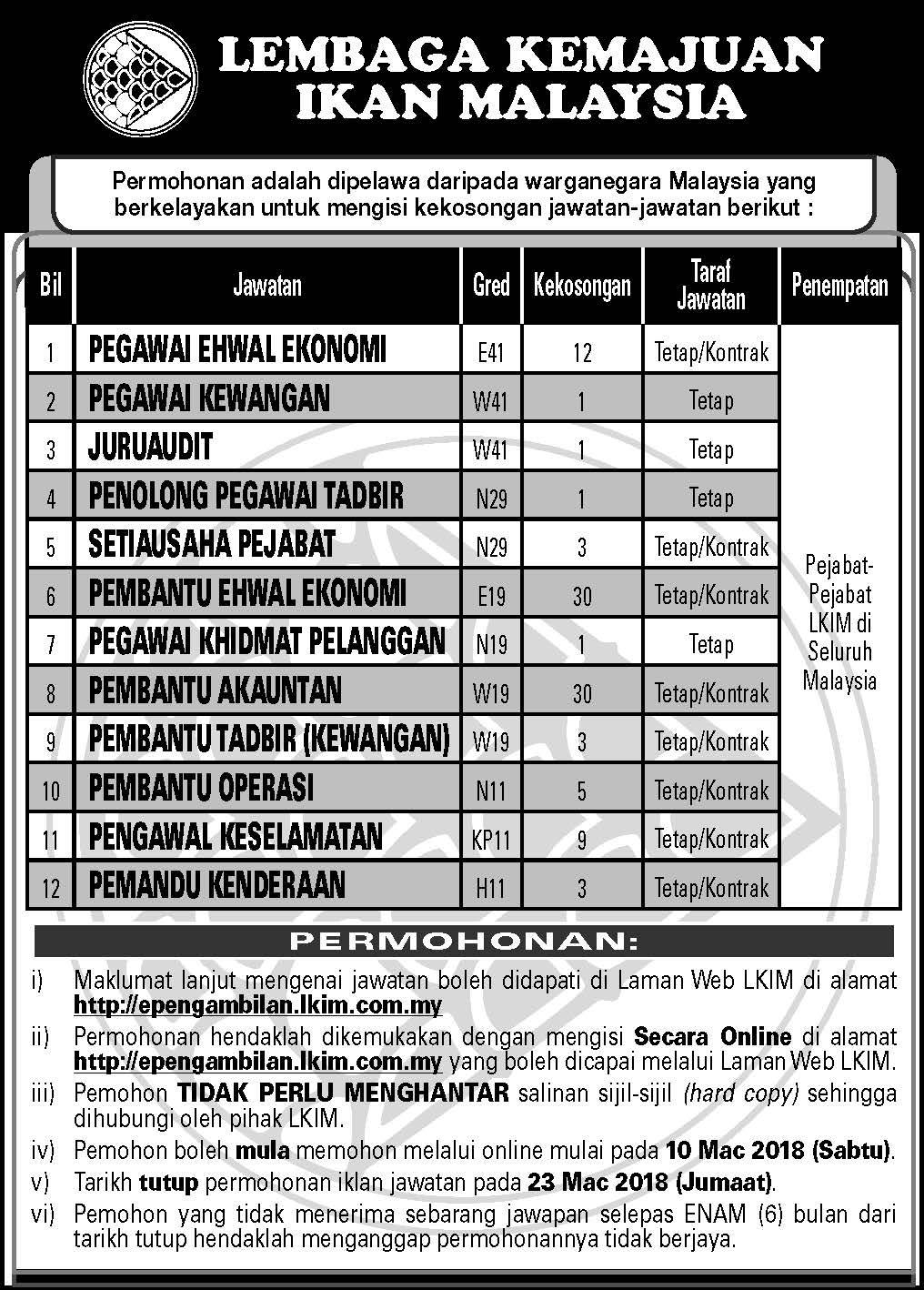 LEMBAGA KEMAJUAN IKAN MALAYSIA

Permohonan adalah dipelawa daripada warganegara Malaysia yang berkelayakan untuk mengisi kekosongan jawatan-jawatan berikut :

| Bil | Jawatan | Gred | Kekosongan | Taraf Jawatan | Penempatan |
|---|---|---|---|---|---|
| 1 | PEGAWAI EHWAL EKONOMI | E41 | 12 | Tetap/Kontrak | Pejabat-Pejabat LKIM di Seluruh Malaysia |
| 2 | PEGAWAI KEWANGAN | W41 | 1 | Tetap | |
| 3 | JURUAUDIT | W41 | 1 | Tetap | |
| 4 | PENOLONG PEGAWAI TADBIR | N29 | 1 | Tetap | |
| 5 | SETIAUSAHA PEJABAT | N29 | 3 | Tetap/Kontrak | |
| 6 | PEMBANTU EHWAL EKONOMI | E19 | 30 | Tetap/Kontrak | |
| 7 | PEGAWAI KHIDMAT PELANGGAN | N19 | 1 | Tetap | |
| 8 | PEMBANTU AKAUNTAN | W19 | 30 | Tetap/Kontrak | |
| 9 | PEMBANTU TADBIR (KEWANGAN) | W19 | 3 | Tetap/Kontrak | |
| 10 | PEMBANTU OPERASI | N11 | 5 | Tetap/Kontrak | |
| 11 | PENGAWAL KESELAMATAN | KP11 | 9 | Tetap/Kontrak | |
| 12 | PEMANDU KENDERAAN | H11 | 3 | Tetap/Kontrak | |

PERMOHONAN:

i) Maklumat lanjut mengenai jawatan boleh didapati di Laman Web LKIM di alamat http://epengambilan.lkim.com.my

ii) Permohonan hendaklah dikemukakan dengan mengisi Secara Online di alamat http://epengambilan.lkim.com.my yang boleh dicapai melalui Laman Web LKIM.

iii) Pemohon TIDAK PERLU MENGHANTAR salinan sijil-sijil (hard copy) sehingga dihubungi oleh pihak LKIM.

iv) Pemohon boleh mula memohon melalui online mulai pada 10 Mac 2018 (Sabtu).

v) Tarikh tutup permohonan iklan jawatan pada 23 Mac 2018 (Jumaat).

vi) Pemohon yang tidak menerima sebarang jawapan selepas ENAM (6) bulan dari tarikh tutup hendaklah menganggap permohonannya tidak berjaya.